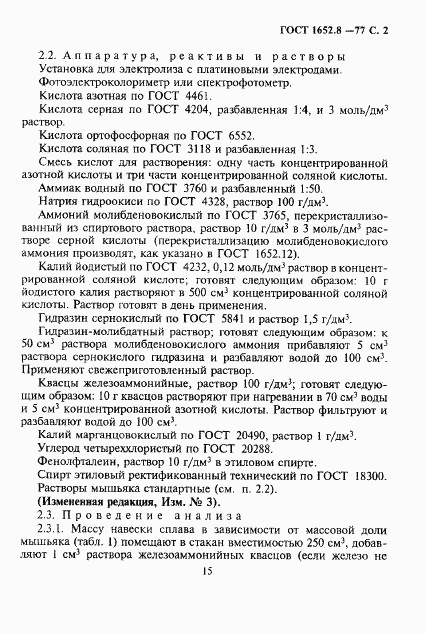 ГОСТ 1652.8 —77 С. 2

2.2. Аппаратура, реактивы и растворы
Установка для электролиза с платиновыми электродами.
Фотоэлектроколориметр или спектрофотометр.
Кислота азотная по ГОСТ 4461.
Кислота серная по ГОСТ 4204, разбавленная 1:4, и 3 моль/дм$^3$ раствор.
Кислота ортофосфорная по ГОСТ 6552.
Кислота соляная по ГОСТ 3118 и разбавленная 1:3.
Смесь кислот для растворения: одну часть концентрированной азотной кислоты и три части концентрированной соляной кислоты.
Аммиак водный по ГОСТ 3760 и разбавленный 1:50.
Натрия гидроокиси по ГОСТ 4328, раствор 100 г/дм$^3$.
Аммоний молибденовокислый по ГОСТ 3765, перекристаллизованный из спиртового раствора, раствор 10 г/дм$^3$ в 3 моль/дм$^3$ растворе серной кислоты (перекристаллизацию молибденовокислого аммония производят, как указано в ГОСТ 1652.12).
Калий йодистый по ГОСТ 4232, 0,12 моль/дм$^3$ раствор в концентрированной соляной кислоте; готовят следующим образом: 10 г йодистого калия растворяют в 500 см$^3$ концентрированной соляной кислоты. Раствор готовят в день применения.
Гидразин сернокислый по ГОСТ 5841 и раствор 1,5 г/дм$^3$.
Гидразин-молибдатный раствор; готовят следующим образом: к 50 см$^3$ раствора молибденовокислого аммония прибавляют 5 см$^3$ раствора сернокислого гидразина и разбавляют водой до 100 см$^3$. Применяют свежеприготовленный раствор.
Квасцы железоаммонийные, раствор 100 г/дм$^3$; готовят следующим образом: 10 г квасцов растворяют при нагревании в 70 см$^3$ воды и 5 см$^3$ концентрированной азотной кислоты. Раствор фильтруют и разбавляют водой до 100 см$^3$.
Калий марганцовокислый по ГОСТ 20490, раствор 1 г/дм$^3$.
Углерод четыреххлористый по ГОСТ 20288.
Фенолфталеин, раствор 10 г/дм$^3$ в этиловом спирте.
Спирт этиловый ректификованный технический по ГОСТ 18300.
Растворы мышьяка стандартные (см. п. 2.2).
(Измененная редакция, Изм. № 3).
2.3. Проведение анализа
2.3.1. Массу навески сплава в зависимости от массовой доли мышьяка (табл. 1) помещают в стакан вместимостью 250 см$^3$, добавляют 1 см$^3$ раствора железоаммонийных квасцов (если железо не

15